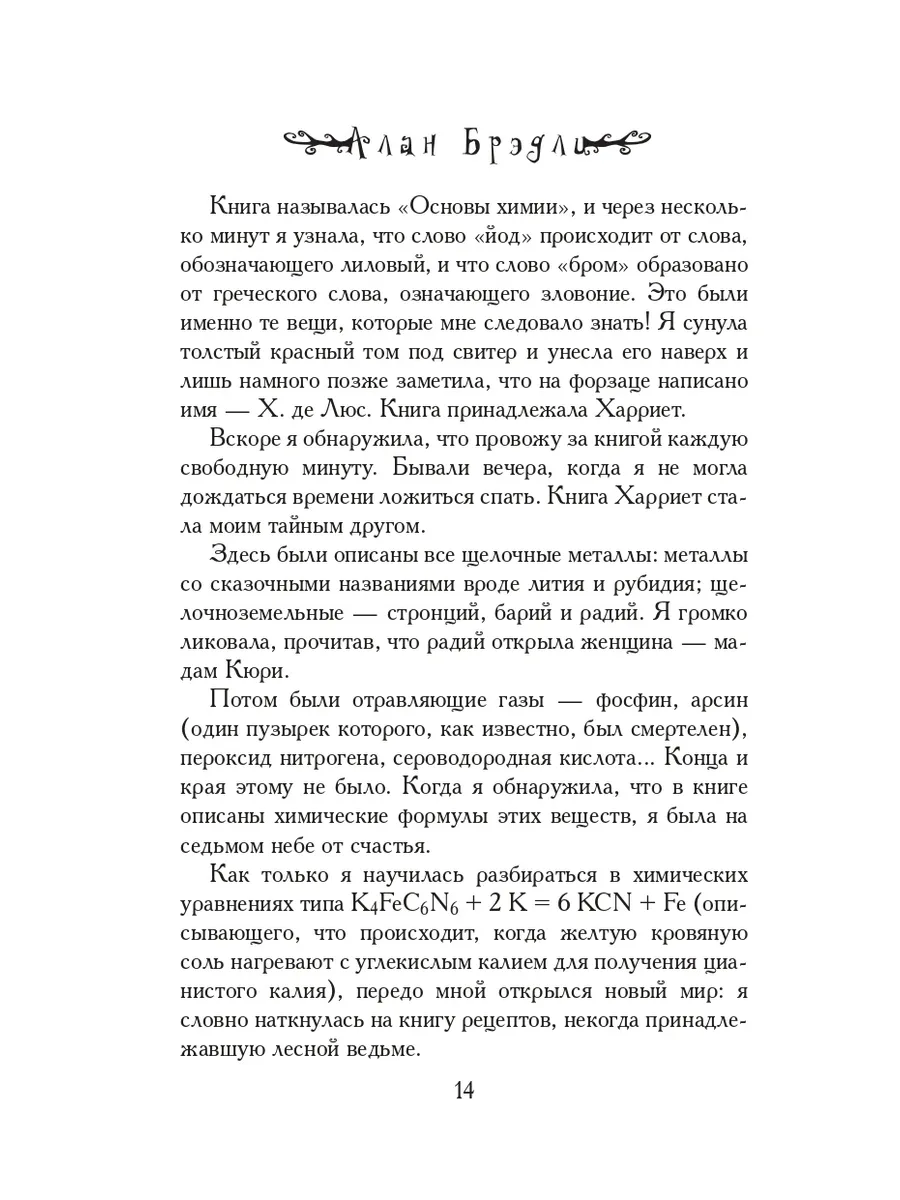 Алан Брэдли

Книга называлась «Основы химии», и через несколько минут я узнала, что слово «йод» происходит от слова, обозначающего лиловый, и что слово «бром» образовано от греческого слова, означающего зловоние. Это были именно те вещи, которые мне следовало знать! Я сунула толстый красный том под свитер и унесла его наверх и лишь намного позже заметила, что на форзаце написано имя — Х. де Люс. Книга принадлежала Харриет.

Вскоре я обнаружила, что провожу за книгой каждую свободную минуту. Бывали вечера, когда я не могла дождаться времени ложиться спать. Книга Харриет стала моим тайным другом.

Здесь были описаны все щелочные металлы: металлы со сказочными названиями вроде лития и рубидия; щелочноземельные — стронций, барий и радий. Я громко ликовала, прочитав, что радий открыла женщина — мадам Кюри.

Потом были отравляющие газы — фосфин, арсин (один пузырек которого, как известно, был смертелен), пероксид нитрогена, сероводородная кислота... Конца и края этому не было. Когда я обнаружила, что в книге описаны химические формулы этих веществ, я была на седьмом небе от счастья.

Как только я научилась разбираться в химических уравнениях типа $K_4FeC_6N_6 + 2\ K = 6\ KCN + Fe$ (описывающего, что происходит, когда желтую кровяную соль нагревают с углекислым калием для получения цианистого калия), передо мной открылся новый мир: я словно наткнулась на книгу рецептов, некогда принадлежавшую лесной ведьме.

14